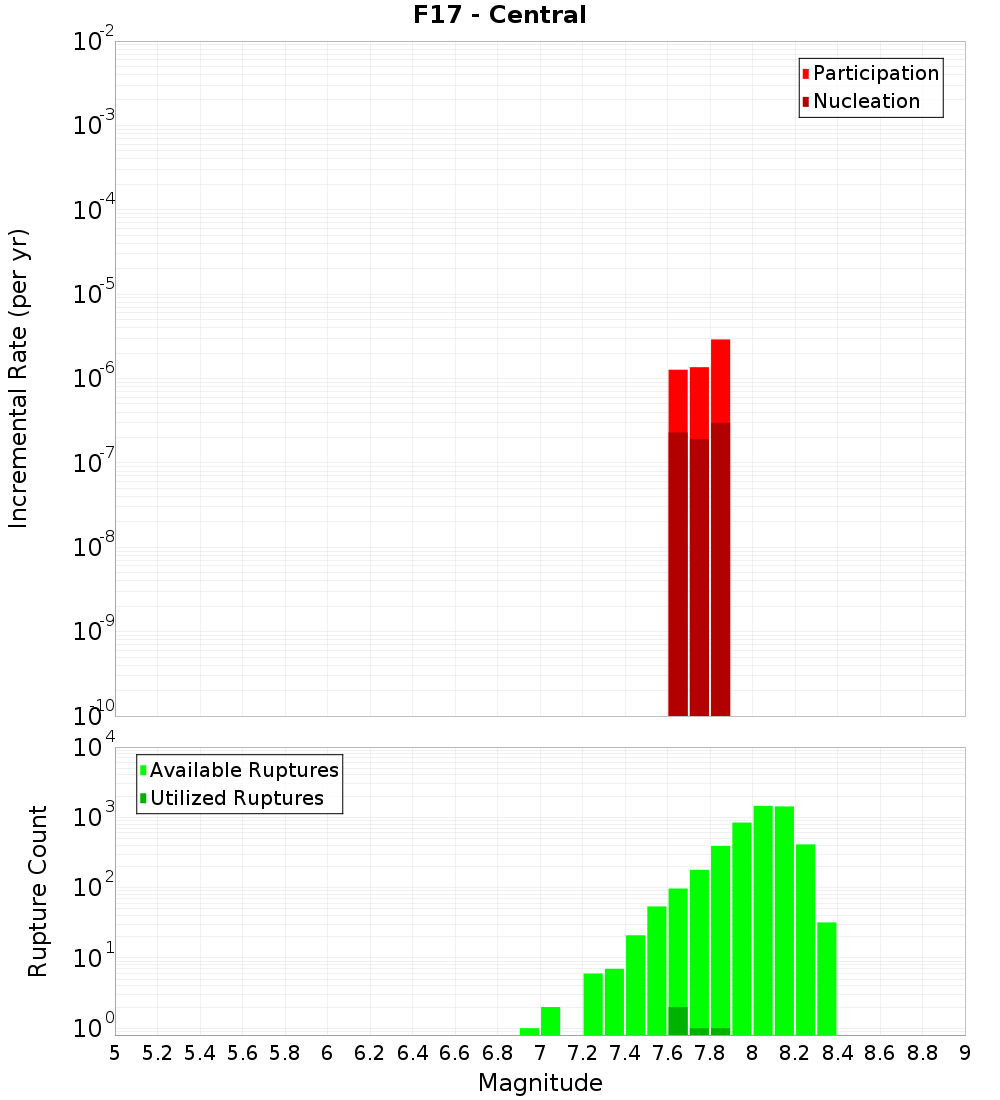 F17 - Central

Participation
Nucleation

Incremental Rate (per yr)

$10^{-2}$
$10^{-3}$
$10^{-4}$
$10^{-5}$
$10^{-6}$
$10^{-7}$
$10^{-8}$
$10^{-9}$
$10^{-10}$

Available Ruptures
Utilized Ruptures

Rupture Count

$10^{4}$
$10^{3}$
$10^{2}$
$10^{1}$
$10^{0}$

5 5.2 5.4 5.6 5.8 6 6.2 6.4 6.6 6.8 7 7.2 7.4 7.6 7.8 8 8.2 8.4 8.6 8.8 9

Magnitude